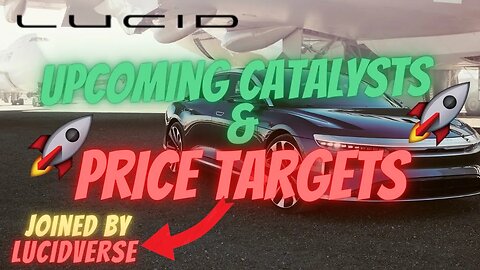 LUCID

UPCOMING CATALYSTS
&
PRICE TARGETS

JOINED BY
LUCIDVERSE